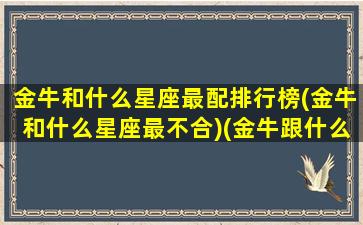 金牛和什么星座最配排行榜(金牛和什么星座最不合)(金牛跟什么